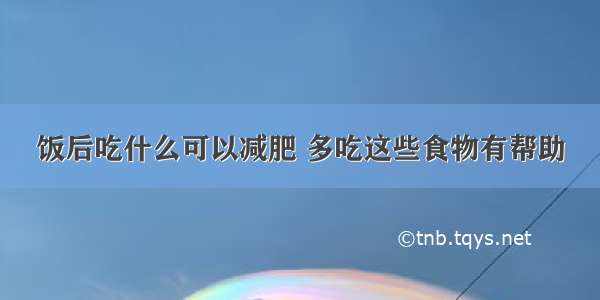 饭后吃什么可以减肥 多吃这些食物有帮助

©tnb.tqys.net